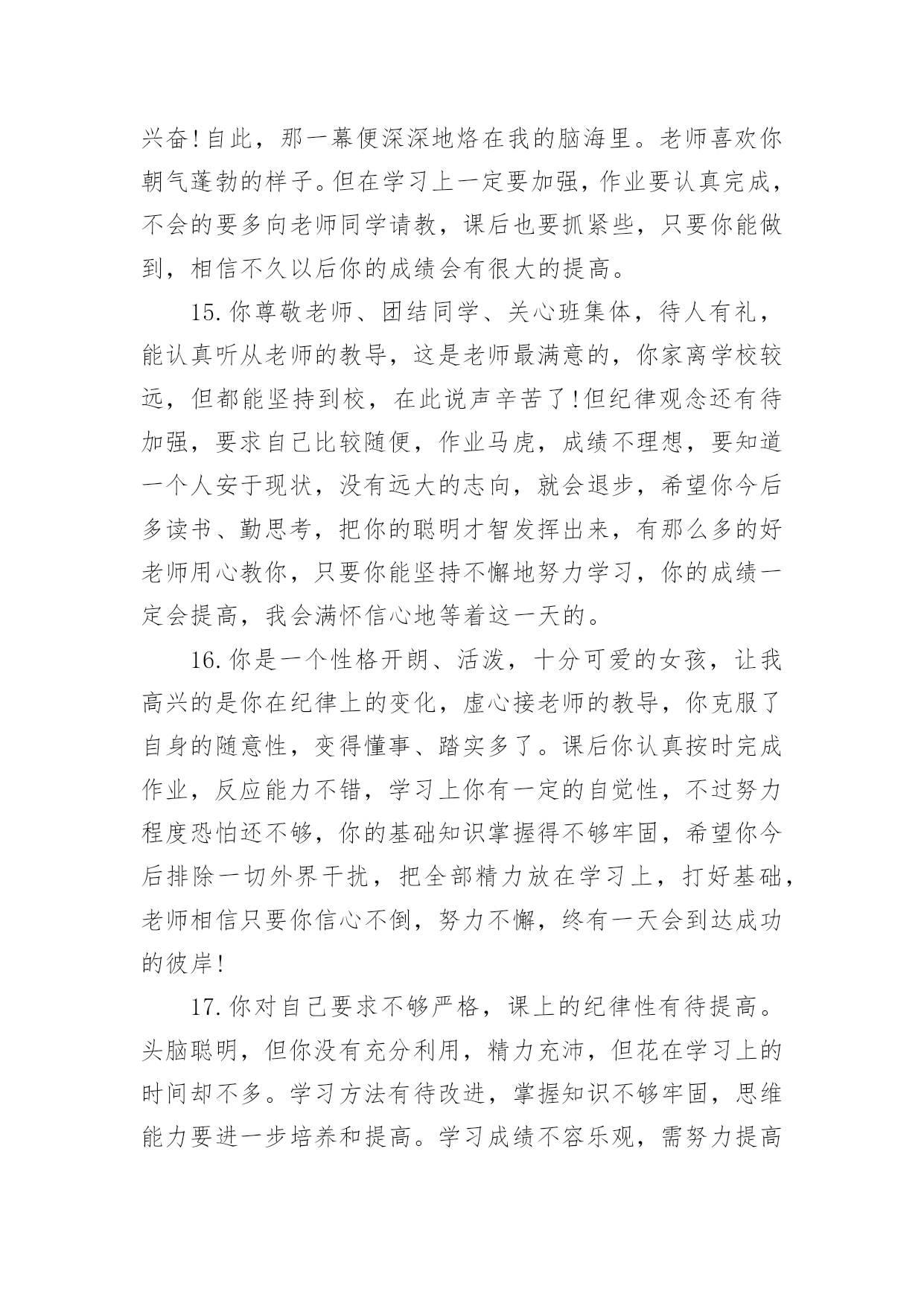 兴奋!自此，那一幕便深深地烙在我的脑海里。老师喜欢你朝气蓬勃的样子。但在学习上一定要加强，作业要认真完成，不会的要多向老师同学请教，课后也要抓紧些，只要你能做到，相信不久以后你的成绩会有很大的提高。

15.你尊敬老师、团结同学、关心班集体，待人有礼，能认真听从老师的教导，这是老师最满意的，你家离学校较远，但都能坚持到校，在此说声辛苦了!但纪律观念还有待加强，要求自己比较随便，作业马虎，成绩不理想，要知道一个人安于现状，没有远大的志向，就会退步，希望你今后多读书、勤思考，把你的聪明才智发挥出来，有那么多的好老师用心教你，只要你能坚持不懈地努力学习，你的成绩一定会提高，我会满怀信心地等着这一天的。

16.你是一个性格开朗、活泼，十分可爱的女孩，让我高兴的是你在纪律上的变化，虚心接老师的教导，你克服了自身的随意性，变得懂事、踏实多了。课后你认真按时完成作业，反应能力不错，学习上你有一定的自觉性，不过努力程度恐怕还不够，你的基础知识掌握得不够牢固，希望你今后排除一切外界干扰，把全部精力放在学习上，打好基础，老师相信只要你信心不倒，努力不懈，终有一天会到达成功的彼岸!

17.你对自己要求不够严格，课上的纪律性有待提高。头脑聪明，但你没有充分利用，精力充沛，但花在学习上的时间却不多。学习方法有待改进，掌握知识不够牢固，思维能力要进一步培养和提高。学习成绩不容乐观，需努力提高